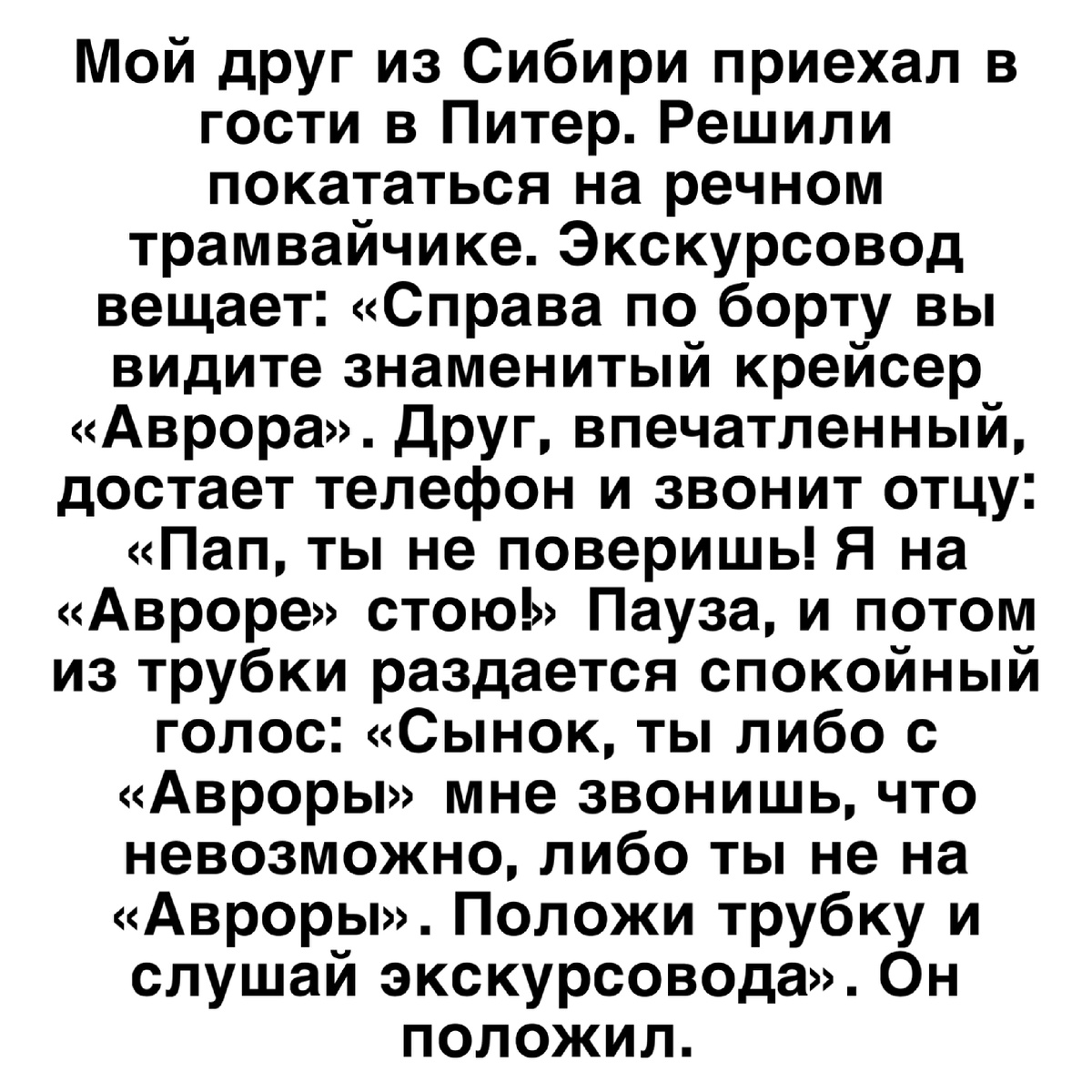 Мой друг из Сибири приехал в гости в Питер. Решили покататься на речном трамвайчике. Экскурсовод вещает: «Справа по борту вы видите знаменитый крейсер «Аврора». Друг, впечатленный, достает телефон и звонит отцу: «Пап, ты не поверишь! Я на «Авроре» стою!» Пауза, и потом из трубки раздается спокойный голос: «Сынок, ты либо с «Авроры» мне звонишь, что невозможно, либо ты не на «Авроры». Положи трубку и слушай экскурсовода». Он положил.